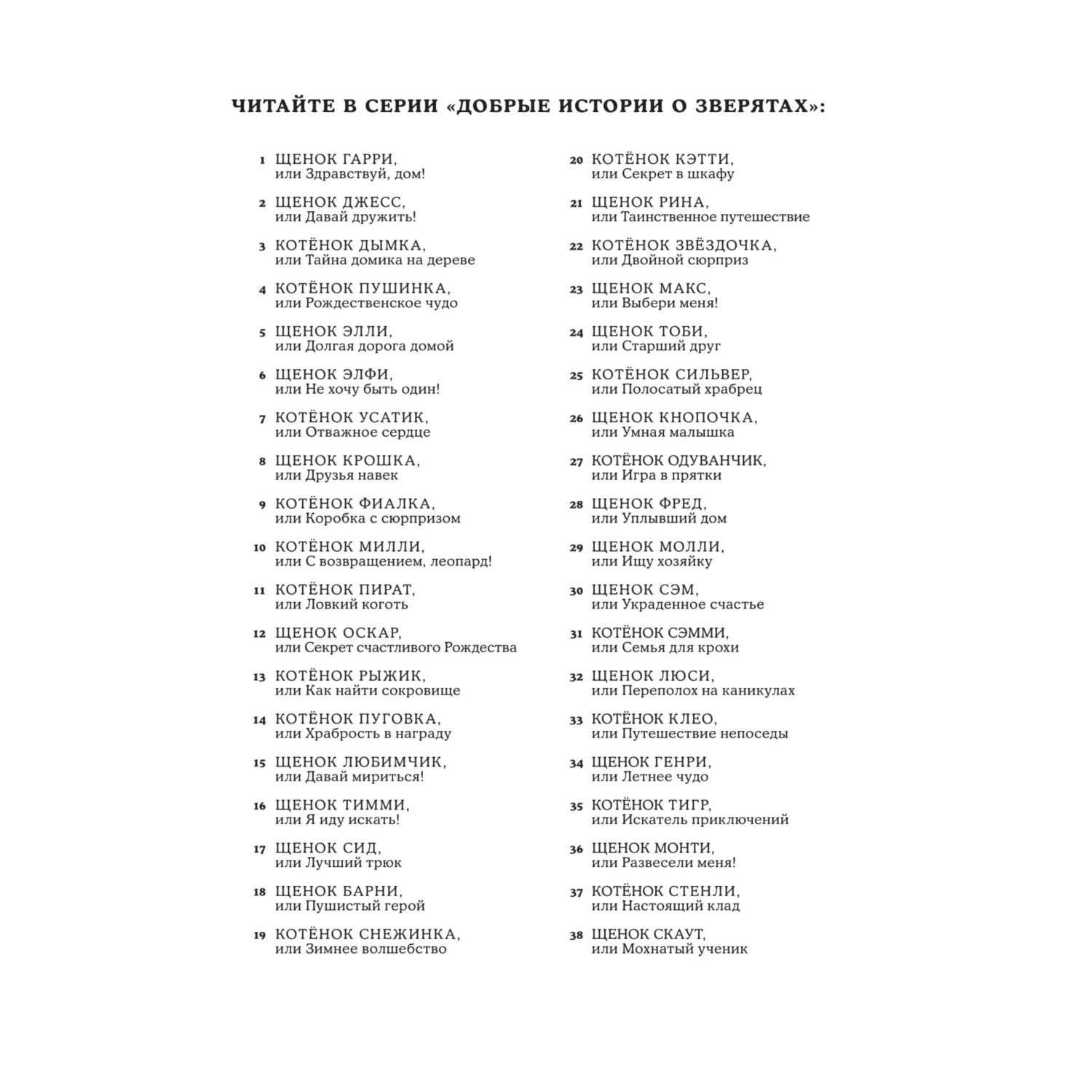 ЧИТАЙТЕ В СЕРИИ «ДОБРЫЕ ИСТОРИИ О ЗВЕРЯТАХ»:

1 ЩЕНОК ГАРРИ, или Здравствуй, дом!

2 ЩЕНОК ДЖЕСС, или Давай дружить!

3 КОТЁНОК ДЫМКА, или Тайна домика на дереве

4 КОТЁНОК ПУШИНКА, или Рождественское чудо

5 ЩЕНОК ЭЛЛИ, или Долгая дорога домой

6 ЩЕНОК ЭЛФИ, или Не хочу быть один!

7 КОТЁНОК УСАТИК, или Отважное сердце

8 ЩЕНОК КРОШКА, или Друзья навек

9 КОТЁНОК ФИАЛКА, или Коробка с сюрпризом

10 КОТЁНОК МИЛЛИ, или С возвращением, леопард!

11 КОТЁНОК ПИРАТ, или Ловкий коготь

12 ЩЕНОК ОСКАР, или Секрет счастливого Рождества

13 КОТЁНОК РЫЖИК, или Как найти сокровище

14 КОТЁНОК ПУГОВКА, или Храбрость в награду

15 ЩЕНОК ЛЮБИМЧИК, или Давай мириться!

16 ЩЕНОК ТИММИ, или Я иду искать!

17 ЩЕНОК СИД, или Лучший трюк

18 ЩЕНОК БАРНИ, или Пушистый герой

19 КОТЁНОК СНЕЖИНКА, или Зимнее волшебство

20 КОТЁНОК КЭТТИ, или Секрет в шкафу

21 ЩЕНОК РИНА, или Таинственное путешествие

22 КОТЁНОК ЗВЁЗДОЧКА, или Двойной сюрприз

23 ЩЕНОК МАКС, или Выбери меня!

24 ЩЕНОК ТОБИ, или Старший друг

25 КОТЁНОК СИЛЬВЕР, или Полосатый храбрец

26 ЩЕНОК КНОПОЧКА, или Умная малышка

27 КОТЁНОК ОДУВАНЧИК, или Игра в прятки

28 ЩЕНОК ФРЕД, или Уплывший дом

29 ЩЕНОК МОЛЛИ, или Ищу хозяйку

30 ЩЕНОК СЭМ, или Украденное счастье

31 КОТЁНОК СЭММИ, или Семья для крохи

32 ЩЕНОК ЛЮСИ, или Переполох на каникулах

33 КОТЁНОК КЛЕО, или Путешествие непоседы

34 ЩЕНОК ГЕНРИ, или Летнее чудо

35 КОТЁНОК ТИГР, или Искатель приключений

36 ЩЕНОК МОНТИ, или Развесели меня!

37 КОТЁНОК СТЕНЛИ, или Настоящий клад

38 ЩЕНОК СКАУТ, или Мохнатый ученик